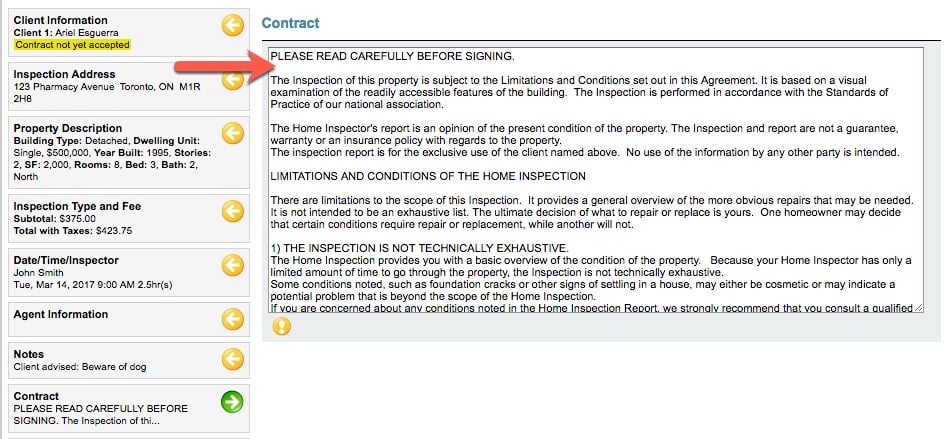 Client Information
Client 1: Ariel Esguerra
Contract not yet accepted

Inspection Address
123 Pharmacy Avenue Toronto, ON M1R 2H8

Property Description
Building Type: Detached, Dwelling Unit: Single, $500,000, Year Built: 1995, Stories: 2, SF: 2,000, Rooms: 8, Bed: 3, Bath: 2, North

Inspection Type and Fee
Subtotal: $375.00
Total with Taxes: $423.75

Date/Time/Inspector
John Smith
Tue, Mar 14, 2017 9:00 AM 2.5hr(s)

Agent Information

Notes
Client advised: Beware of dog

Contract
PLEASE READ CAREFULLY BEFORE SIGNING. The Inspection of thi...

Contract

PLEASE READ CAREFULLY BEFORE SIGNING.

The Inspection of this property is subject to the Limitations and Conditions set out in this Agreement. It is based on a visual examination of the readily accessible features of the building. The Inspection is performed in accordance with the Standards of Practice of our national association.

The Home Inspector's report is an opinion of the present condition of the property. The Inspection and report are not a guarantee, warranty or an insurance policy with regards to the property.
The inspection report is for the exclusive use of the client named above. No use of the information by any other party is intended.

LIMITATIONS AND CONDITIONS OF THE HOME INSPECTION

There are limitations to the scope of this Inspection. It provides a general overview of the more obvious repairs that may be needed. It is not intended to be an exhaustive list. The ultimate decision of what to repair or replace is yours. One homeowner may decide that certain conditions require repair or replacement, while another will not.

1) THE INSPECTION IS NOT TECHNICALLY EXHAUSTIVE.
The Home Inspection provides you with a basic overview of the condition of the property. Because your Home Inspector has only a limited amount of time to go through the property, the Inspection is not technically exhaustive.
Some conditions noted, such as foundation cracks or other signs of settling in a house, may either be cosmetic or may indicate a potential problem that is beyond the scope of the Home Inspection.
If you are concerned about any conditions noted in the Home Inspection Report, we strongly recommend that you consult a qualified